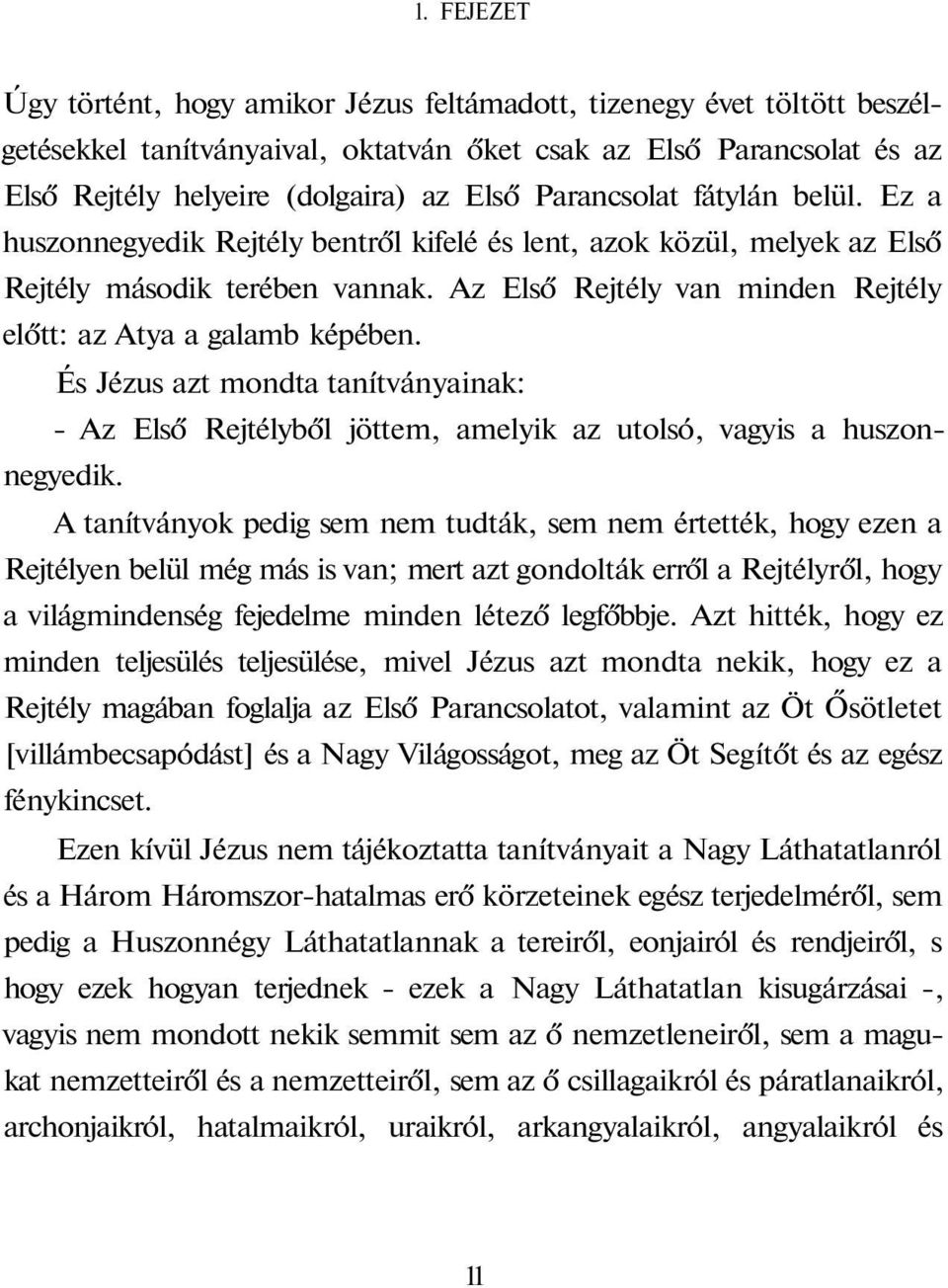 1. FEJEZET

Úgy történt, hogy amikor Jézus feltámadott, tizenegy évet töltött beszélgetésekkel tanítványaival, oktatván őket csak az Első Parancsolat és az Első Rejtély helyeire (dolgaira) az Első Parancsolat fátylán belül. Ez a huszonnegyedik Rejtély bentről kifelé és lent, azok közül, melyek az Első Rejtély második terében vannak. Az Első Rejtély van minden Rejtély előtt: az Atya a galamb képében.

És Jézus azt mondta tanítványainak:

- Az Első Rejtélyből jöttem, amelyik az utolsó, vagyis a huszonnegyedik.

A tanítványok pedig sem nem tudták, sem nem értették, hogy ezen a Rejtélyen belül még más is van; mert azt gondolták erről a Rejtélyről, hogy a világmindenség fejedelme minden létező legfőbbje. Azt hitték, hogy ez minden teljesülés teljesülése, mivel Jézus azt mondta nekik, hogy ez a Rejtély magában foglalja az Első Parancsolatot, valamint az Öt Ősötletet [villámbecsapódást] és a Nagy Világosságot, meg az Öt Segítőt és az egész fénykincset.

Ezen kívül Jézus nem tájékoztatta tanítványait a Nagy Láthatatlanról és a Három Háromszor-hatalmas erő körzeteinek egész terjedelméről, sem pedig a Huszonnégy Láthatatlannak a tereiről, eonjairól és rendjeiről, s hogy ezek hogyan terjednek - ezek a Nagy Láthatatlan kisugárzásai -, vagyis nem mondott nekik semmit sem az ő nemzetleneiről, sem a magukat nemzetteiről és a nemzetteiről, sem az ő csillagaikról és páratlanaikról, archonjaikról, hatalmaikról, uraikról, arkangyalaikról, angyalaikról és

11